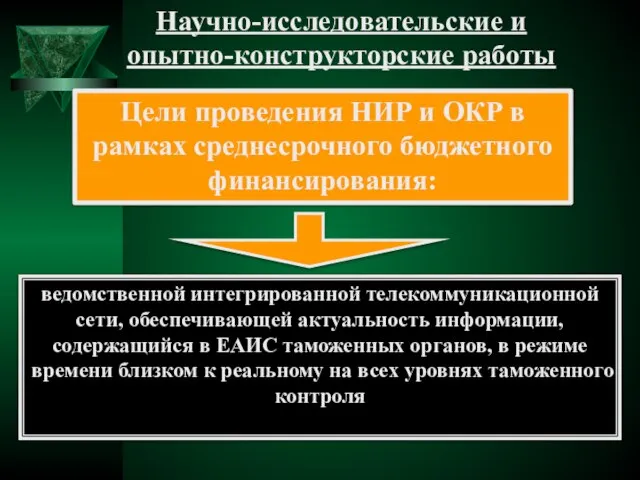 Научно-исследовательские и опытно-конструкторские работы

Цели проведения НИР и ОКР в рамках среднесрочного бюджетного финансирования:

ведомственной интегрированной телекоммуникационной сети, обеспечивающей актуальность информации, содержащийся в ЕАИС таможенных органов, в режиме времени близком к реальному на всех уровнях таможенного контроля